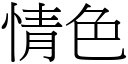 情色